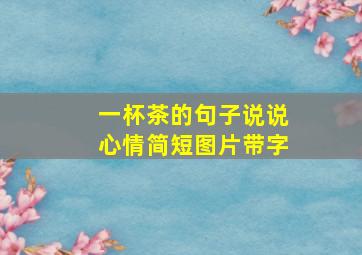 一杯茶的句子说说
心情简短图片带字